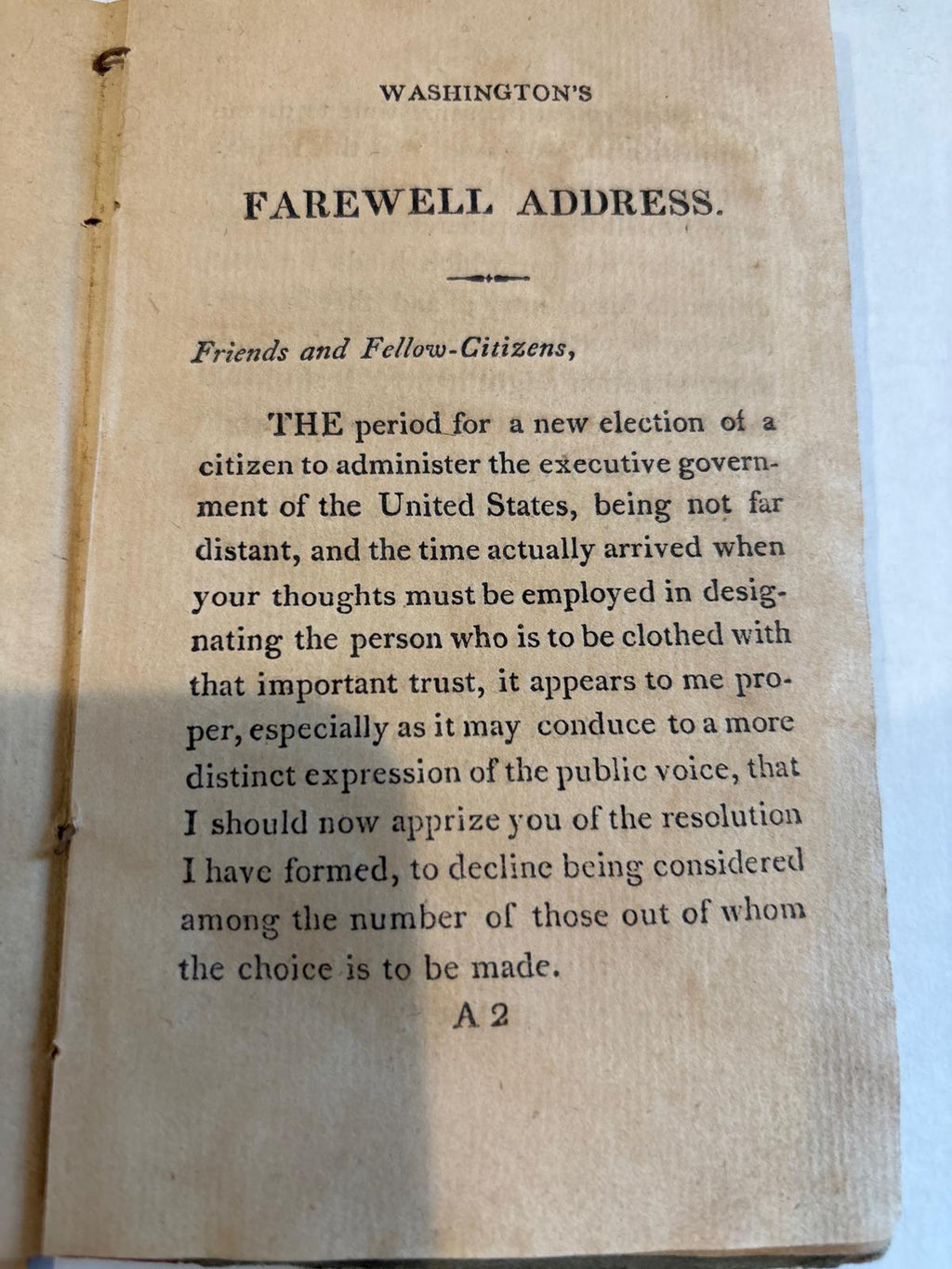 WASHINGTON'S

FAREWELL ADDRESS.

Friends and Fellow-Citizens,

THE period for a new election of a citizen to administer the executive government of the United States, being not far distant, and the time actually arrived when your thoughts must be employed in designating the person who is to be clothed with that important trust, it appears to me proper, especially as it may conduce to a more distinct expression of the public voice, that I should now apprize you of the resolution I have formed, to decline being considered among the number of those out of whom the choice is to be made.

A 2